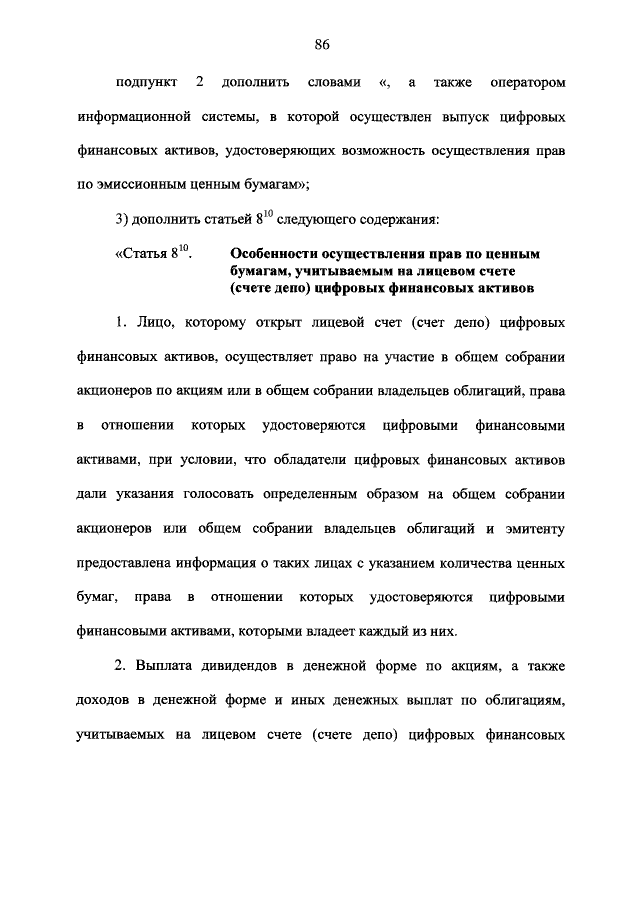 86

подпункт 2 дополнить словами «, а также оператором информационной системы, в которой осуществлен выпуск цифровых финансовых активов, удостоверяющих возможность осуществления прав по эмиссионным ценным бумагам»;

3) дополнить статьей $8^{10}$ следующего содержания:

«Статья $8^{10}$. Особенности осуществления прав по ценным бумагам, учитываемым на лицевом счете (счете депо) цифровых финансовых активов

1. Лицо, которому открыт лицевой счет (счет депо) цифровых финансовых активов, осуществляет право на участие в общем собрании акционеров по акциям или в общем собрании владельцев облигаций, права в отношении которых удостоверяются цифровыми финансовыми активами, при условии, что обладатели цифровых финансовых активов дали указания голосовать определенным образом на общем собрании акционеров или общем собрании владельцев облигаций и эмитенту предоставлена информация о таких лицах с указанием количества ценных бумаг, права в отношении которых удостоверяются цифровыми финансовыми активами, которыми владеет каждый из них.

2. Выплата дивидендов в денежной форме по акциям, а также доходов в денежной форме и иных денежных выплат по облигациям, учитываемых на лицевом счете (счете депо) цифровых финансовых